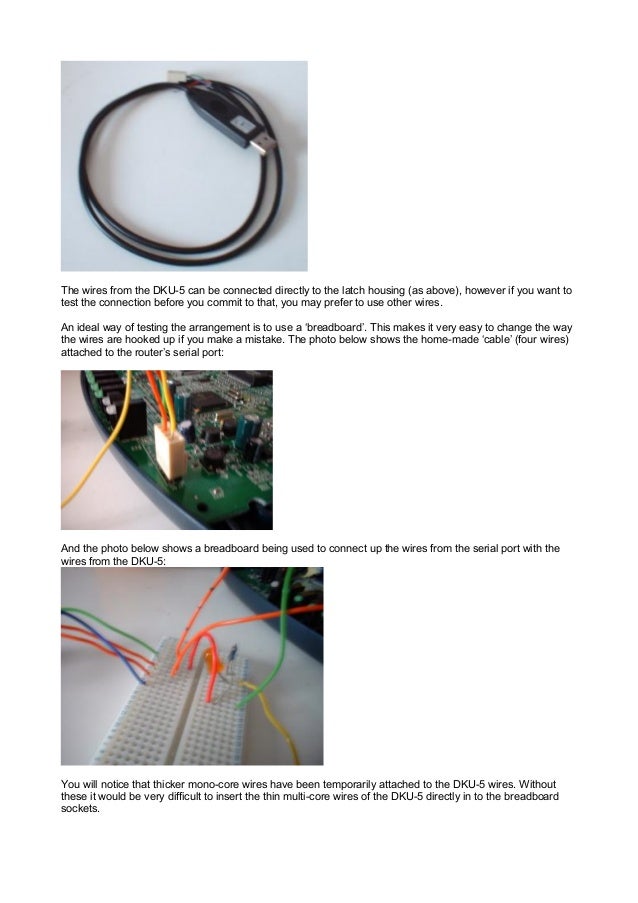 The wires from the DKU-5 can be connected directly to the latch housing (as above), however if you want to test the connection before you commit to that, you may prefer to use other wires.

An ideal way of testing the arrangement is to use a 'breadboard'. This makes it very easy to change the way the wires are hooked up if you make a mistake. The photo below shows the home-made 'cable' (four wires) attached to the router's serial port:

And the photo below shows a breadboard being used to connect up the wires from the serial port with the wires from the DKU-5:

You will notice that thicker mono-core wires have been temporarily attached to the DKU-5 wires. Without these it would be very difficult to insert the thin multi-core wires of the DKU-5 directly in to the breadboard sockets.